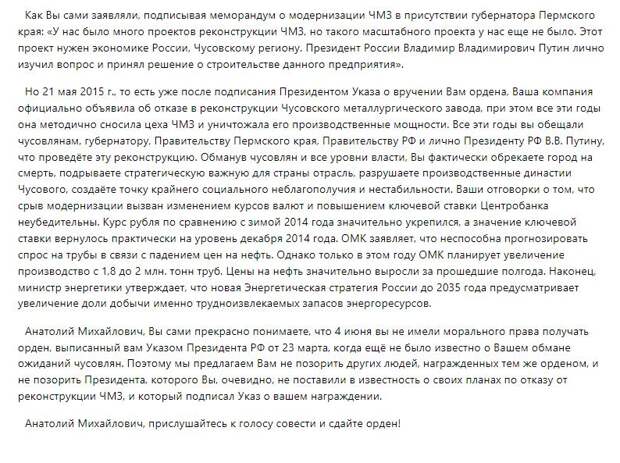 Как Вы сами заявляли, подписывая меморандум о модернизации ЧМЗ в присутствии губернатора Пермского края: «У нас было много проектов реконструкции ЧМЗ, но такого масштабного проекта у нас еще не было. Этот проект нужен экономике России, Чусовскому региону. Президент России Владимир Владимирович Путин лично изучил вопрос и принял решение о строительстве данного предприятия».

Но 21 мая 2015 г., то есть уже после подписания Президентом Указа о вручении Вам ордена, Ваша компания официально объявила об отказе в реконструкции Чусовского металлургического завода, при этом все эти годы она методично сносила цеха ЧМЗ и уничтожала его производственные мощности. Все эти годы вы обещали чусовлянам, губернатору, Правительству Пермского края, Правительству РФ и лично Президенту РФ В.В. Путину, что проведёте эту реконструкцию. Обманув чусовлян и все уровни власти, Вы фактически обрекаете город на смерть, подрываете стратегическую важную для страны отрасль, разрушаете производственные династии Чусового, создаёте точку крайнего социального неблагополучия и нестабильности. Ваши отговорки о том, что срыв модернизации вызван изменением курсов валют и повышением ключевой ставки Центробанка неубедительны. Курс рубля по сравнению с зимой 2014 года значительно укрепился, а значение ключевой ставки вернулось практически на уровень декабря 2014 года. ОМК заявляет, что неспособна прогнозировать спрос на трубы в связи с падением цен на нефть. Однако только в этом году ОМК планирует увеличение производство с 1,8 до 2 млн. тонн труб. Цены на нефть значительно выросли за прошедшие полгода. Наконец, министр энергетики утверждает, что новая Энергетическая стратегия России до 2035 года предусматривает увеличение доли добычи именно трудноизвлекаемых запасов энергоресурсов.

Анатолий Михайлович, Вы сами прекрасно понимаете, что 4 июня вы не имели морального права получать орден, выписанный вам Указом Президента РФ от 23 марта, когда ещё не было известно о Вашем обмане ожиданий чусовлян. Поэтому мы предлагаем Вам не позорить других людей, награжденных тем же орденом, и не позорить Президента, которого Вы, очевидно, не поставили в известность о своих планах по отказу от реконструкции ЧМЗ, и который подписал Указ о вашем награждении.

Анатолий Михайлович, прислушайтесь к голосу совести и сдайте орден!